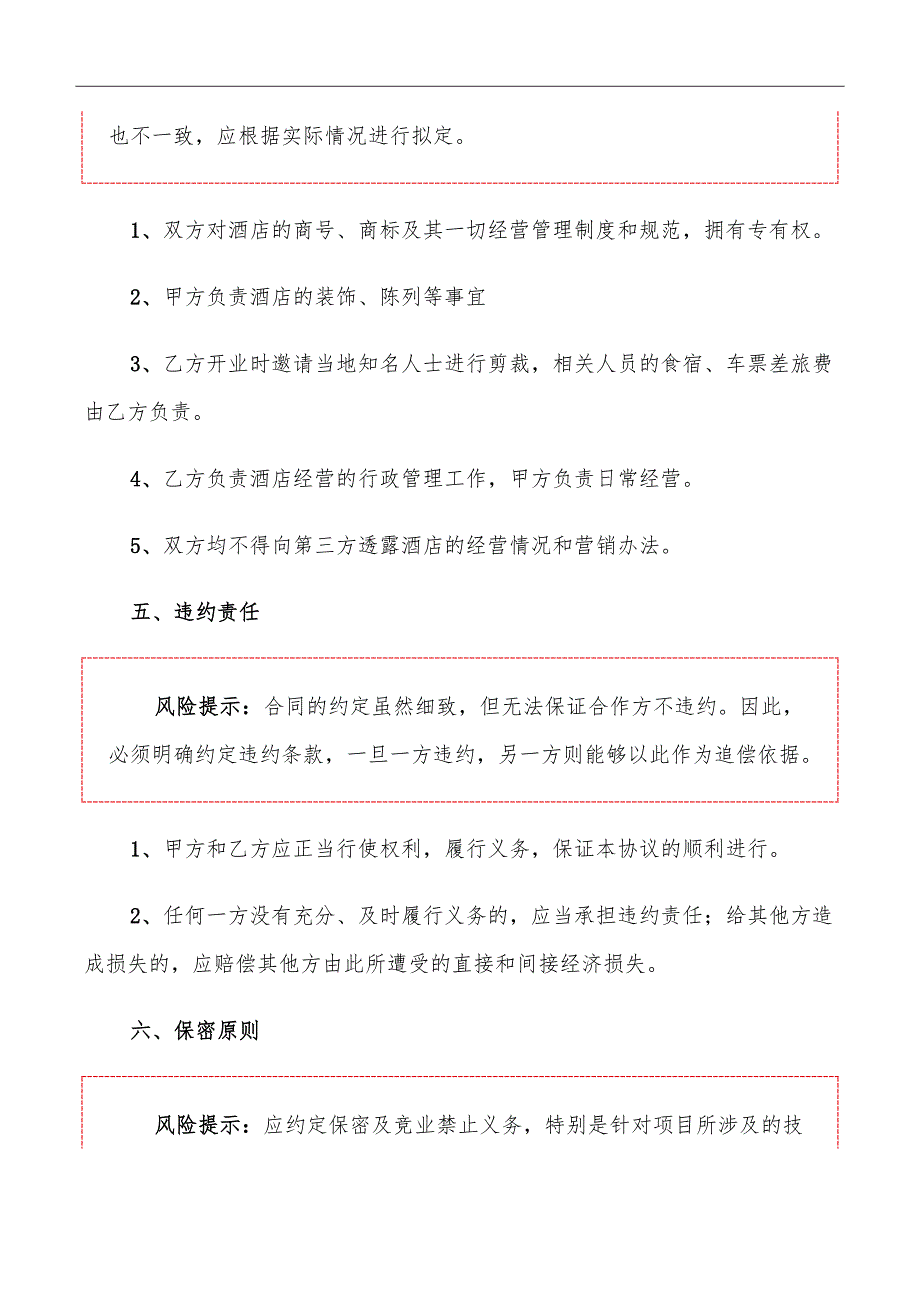 也不一致，应根据实际情况进行拟定。

1、双方对酒店的商号、商标及其一切经营管理制度和规范，拥有专有权。

2、甲方负责酒店的装饰、陈列等事宜

3、乙方开业时邀请当地知名人士进行剪裁，相关人员的食宿、车票差旅费由乙方负责。

4、乙方负责酒店经营的行政管理工作，甲方负责日常经营。

5、双方均不得向第三方透露酒店的经营情况和营销办法。

五、违约责任

风险提示：合同的约定虽然细致，但无法保证合作方不违约。因此，必须明确约定违约条款，一旦一方违约，另一方则能够以此作为追偿依据。

1、甲方和乙方应正当行使权利，履行义务，保证本协议的顺利进行。

2、任何一方没有充分、及时履行义务的，应当承担违约责任；给其他方造成损失的，应赔偿其他方由此所遭受的直接和间接经济损失。

六、保密原则

风险提示：应约定保密及竞业禁止义务，特别是针对项目所涉及的技